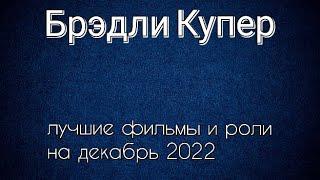 Брэдли Купер

лучшие фильмы и роли на декабрь 2022